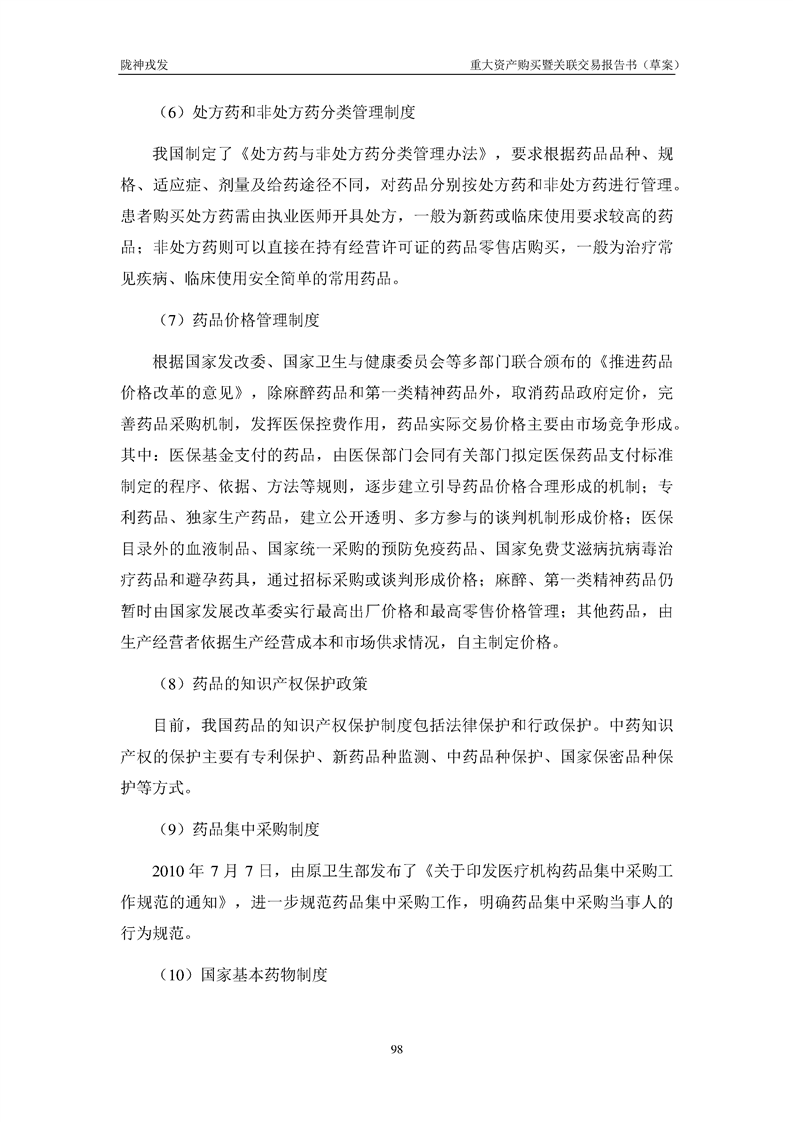 陇神戎发

重大资产购买暨关联交易报告书（草案）

（6）处方药和非处方药分类管理制度

我国制定了《处方药与非处方药分类管理办法》，要求根据药品品种、规格、适应症、剂量及给药途径不同，对药品分别按处方药和非处方药进行管理。患者购买处方药需由执业医师开具处方，一般为新药或临床使用要求较高的药品；非处方药则可以直接在持有经营许可证的药品零售店购买，一般为治疗常见疾病、临床使用安全简单的常用药品。

（7）药品价格管理制度

根据国家发改委、国家卫生与健康委员会等多部门联合颁布的《推进药品价格改革的意见》，除麻醉药品和第一类精神药品外，取消药品政府定价，完善药品采购机制，发挥医保控费作用，药品实际交易价格主要由市场竞争形成。其中：医保基金支付的药品，由医保部门会同有关部门拟定医保药品支付标准制定的程序、依据、方法等规则，逐步建立引导药品价格合理形成的机制；专利药品、独家生产药品，建立公开透明、多方参与的谈判机制形成价格；医保目录外的血液制品、国家统一采购的预防免疫药品、国家免费艾滋病抗病毒治疗药品和避孕药具，通过招标采购或谈判形成价格；麻醉、第一类精神药品仍暂时由国家发展改革委实行最高出厂价格和最高零售价格管理；其他药品，由生产经营者依据生产经营成本和市场供求情况，自主制定价格。

（8）药品的知识产权保护政策

目前，我国药品的知识产权保护制度包括法律保护和行政保护。中药知识产权的保护主要有专利保护、新药品种监测、中药品种保护、国家保密品种保护等方式。

（9）药品集中采购制度

2010 年 7 月 7 日，由原卫生部发布了《关于印发医疗机构药品集中采购工作规范的通知》，进一步规范药品集中采购工作，明确药品集中采购当事人的行为规范。

（10）国家基本药物制度

98